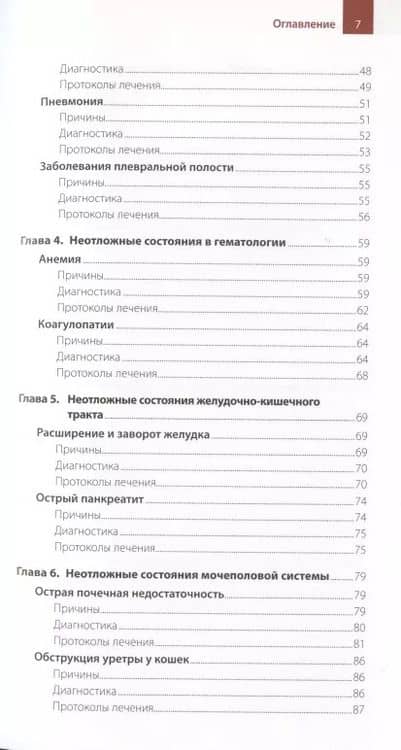 Оглавление 7

Диагностика 48
Протоколы лечения 49
Пневмония 51
Причины 51
Диагностика 52
Протоколы лечения 53
Заболевания плевральной полости 55
Причины 55
Диагностика 55
Протоколы лечения 56

Глава 4. Неотложные состояния в гематологии 59
Анемия 59
Причины 59
Диагностика 59
Протоколы лечения 62
Коагулопатии 64
Причины 64
Диагностика 64
Протоколы лечения 68

Глава 5. Неотложные состояния желудочно-кишечного тракта 69
Расширение и заворот желудка 69
Причины 69
Диагностика 70
Протоколы лечения 70
Острый панкреатит 74
Причины 74
Диагностика 75
Протоколы лечения 75

Глава 6. Неотложные состояния мочеполовой системы 79
Острая почечная недостаточность 79
Причины 79
Диагностика 80
Протоколы лечения 81
Обструкция уретры у кошек 86
Причины 86
Диагностика 86
Протоколы лечения 87